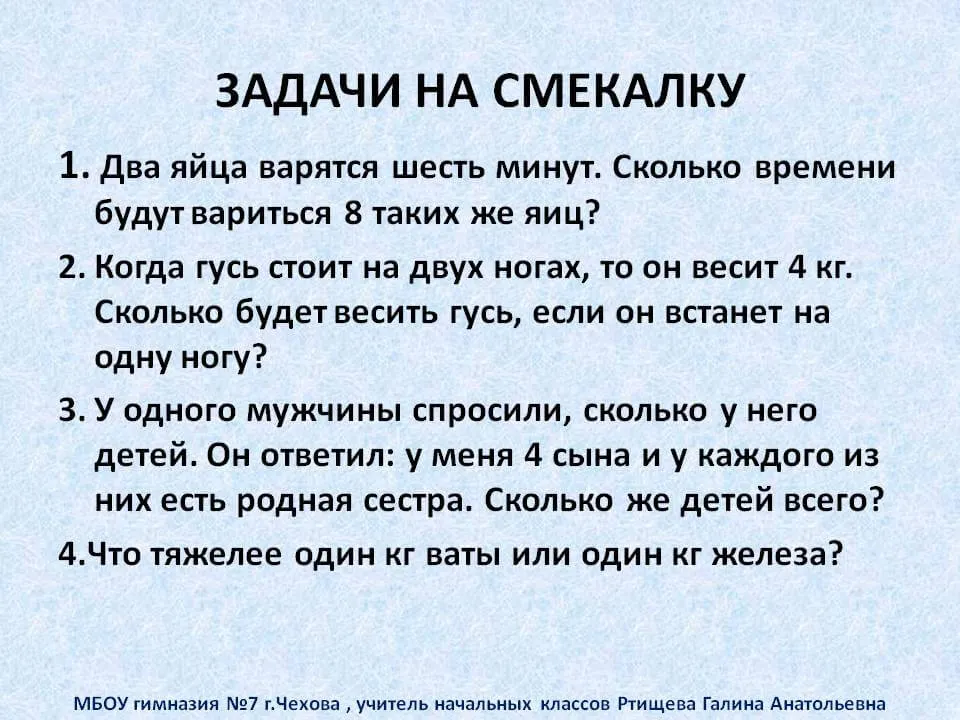 ЗАДАЧИ НА СМЕКАЛКУ

1. Два яйца варятся шесть минут. Сколько времени будут вариться 8 таких же яиц?

2. Когда гусь стоит на двух ногах, то он весит 4 кг. Сколько будет весить гусь, если он встанет на одну ногу?

3. У одного мужчины спросили, сколько у него детей. Он ответил: у меня 4 сына и у каждого из них есть родная сестра. Сколько же детей всего?

4.Что тяжелее один кг ваты или один кг железа?

МБОУ гимназия №7 г.Чехова , учитель начальных классов Ртищева Галина Анатольевна